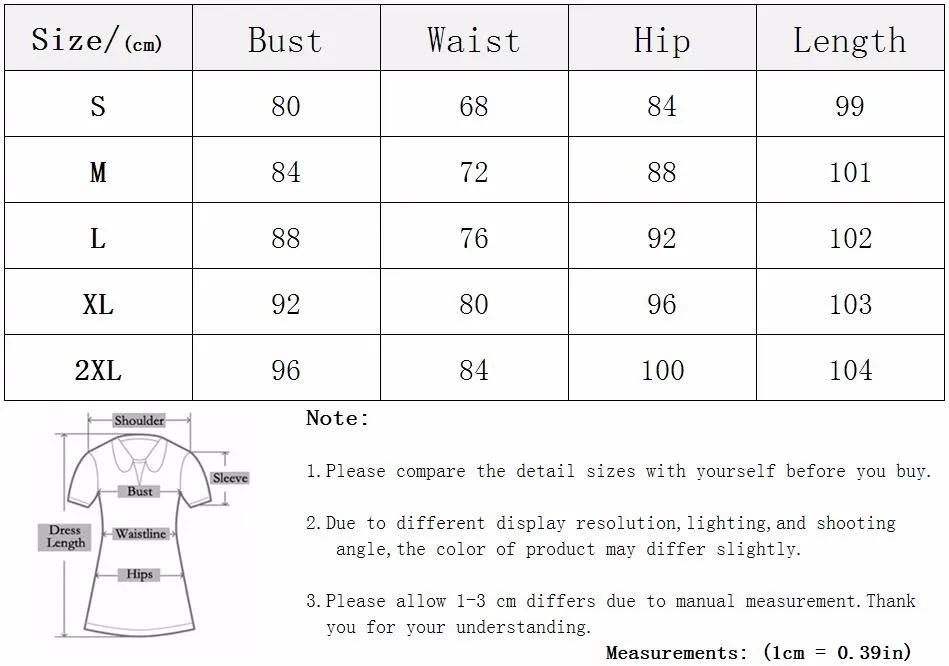 | Size/(cm) | Bust | Waist | Hip | Length |
|---|---|---|---|---|
| S | 80 | 68 | 84 | 99 |
| M | 84 | 72 | 88 | 101 |
| L | 88 | 76 | 92 | 102 |
| XL | 92 | 80 | 96 | 103 |
| 2XL | 96 | 84 | 100 | 104 |

Shoulder
Sleeve
Bust
Dress Length
Waistline
Hips

Note:

1.Please compare the detail sizes with yourself before you buy.

2.Due to different display resolution,lighting,and shooting angle,the color of product may differ slightly.

3.Please allow 1-3 cm differs due to manual measurement.Thank you for your understanding.

Measurements: (1cm = 0.39in)